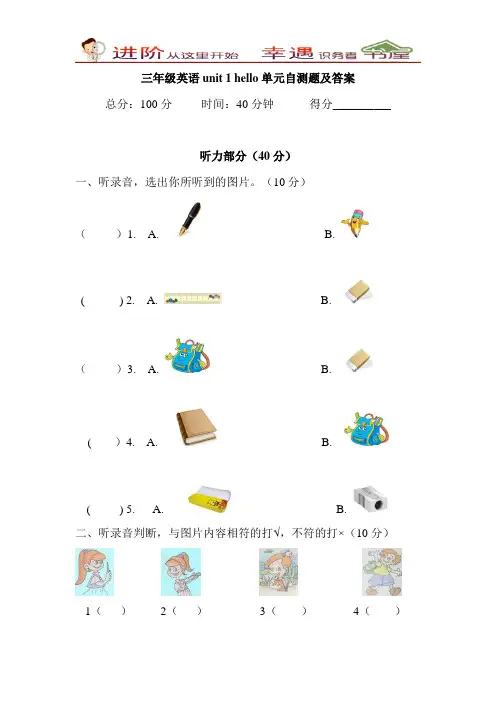 进阶 从这里开始　幸遇 识务者 书屋

三年级英语 unit 1 hello 单元自测题及答案

总分：100 分　时间：40 分钟　得分__________

听力部分（40 分）

一、听录音，选出你所听到的图片。（10 分）

（　）1. A.　B.

（　）2. A.　B.

（　）3. A.　B.

（　）4. A.　B.

（　）5. A.　B.

二、听录音判断，与图片内容相符的打√，不符的打×（10 分）

1（　）　2（　）　3（　）　4（　）